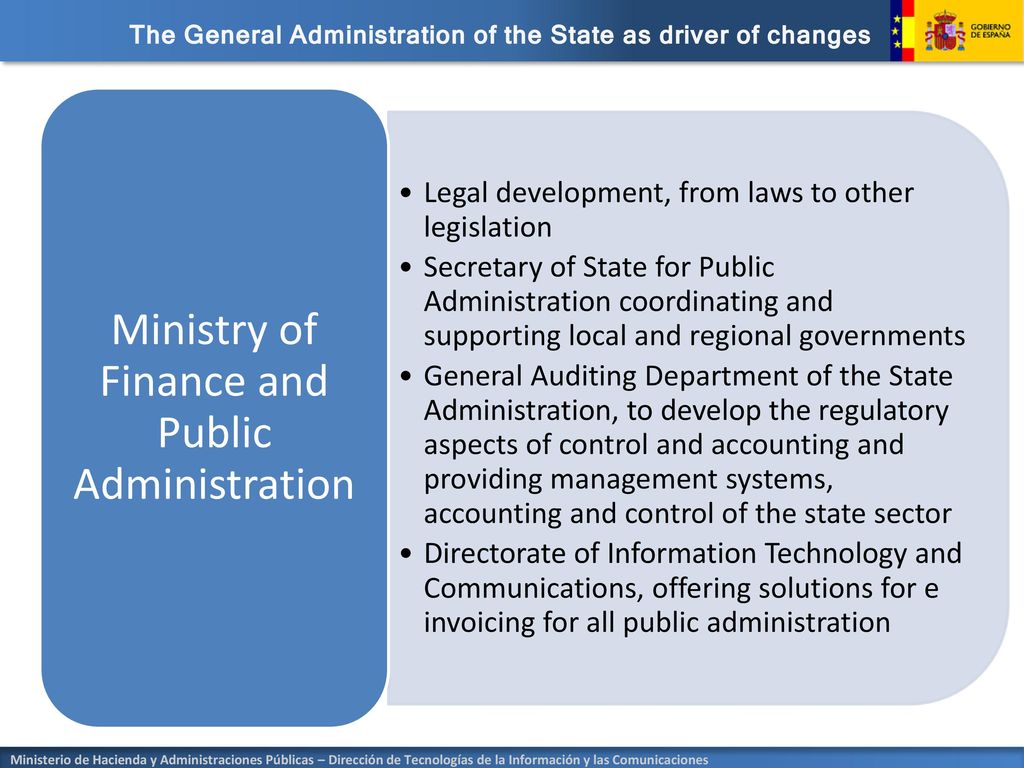 The General Administration of the State as driver of changes

GOBIERNO DE ESPAÑA

Ministry of Finance and Public Administration

• Legal development, from laws to other legislation
• Secretary of State for Public Administration coordinating and supporting local and regional governments
• General Auditing Department of the State Administration, to develop the regulatory aspects of control and accounting and providing management systems, accounting and control of the state sector
• Directorate of Information Technology and Communications, offering solutions for e invoicing for all public administration

Ministerio de Hacienda y Administraciones Públicas – Dirección de Tecnologías de la Información y las Comunicaciones